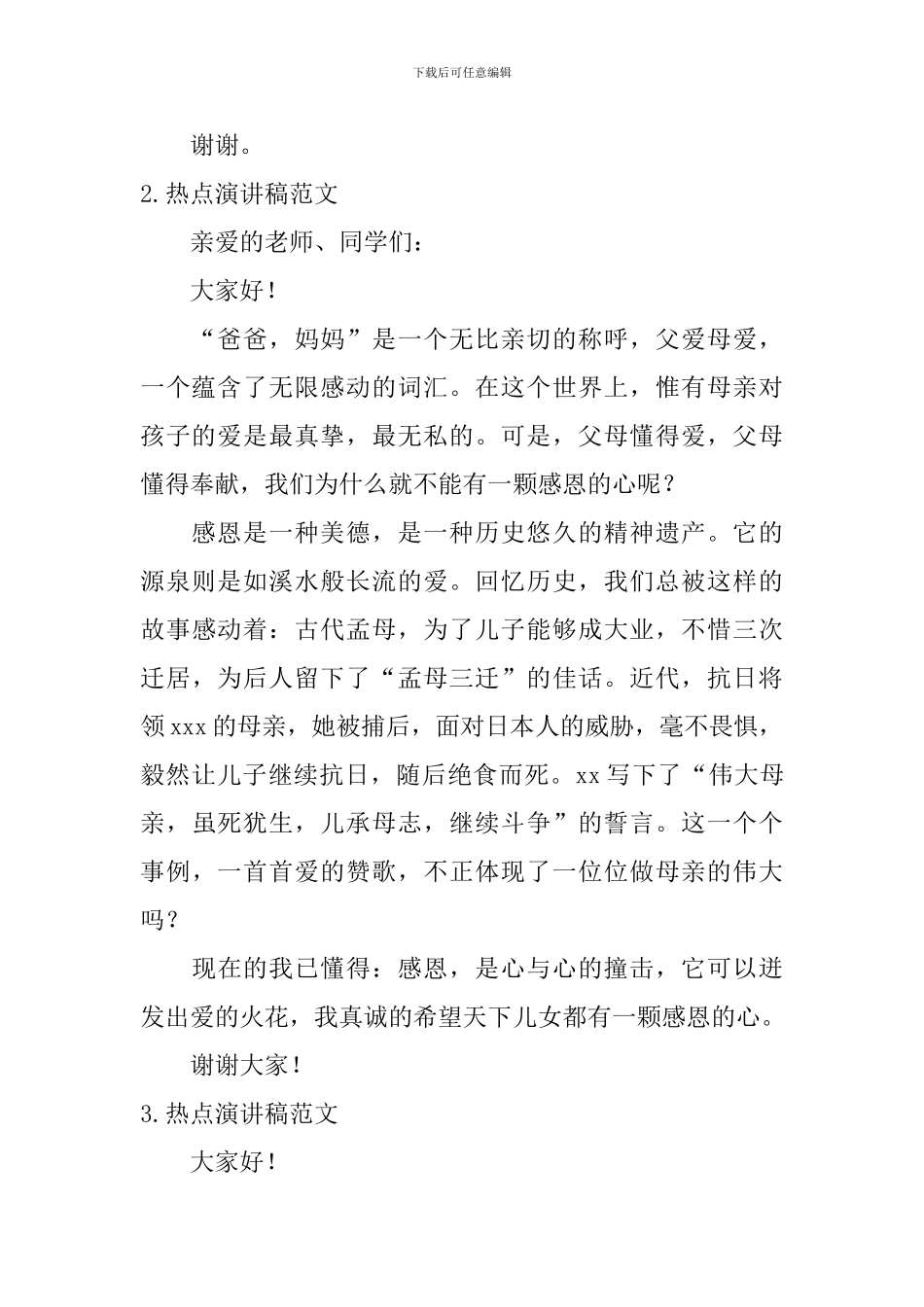 下载后可任意编辑

谢谢。

2.热点演讲稿范文

亲爱的老师、同学们：

大家好！

“爸爸，妈妈”是一个无比亲切的称呼，父爱母爱，一个蕴含了无限感动的词汇。在这个世界上，惟有母亲对孩子的爱是最真挚，最无私的。可是，父母懂得爱，父母懂得奉献，我们为什么就不能有一颗感恩的心呢？

感恩是一种美德，是一种历史悠久的精神遗产。它的源泉则是如溪水般长流的爱。回忆历史，我们总被这样的故事感动着：古代孟母，为了儿子能够成大业，不惜三次迁居，为后人留下了“孟母三迁”的佳话。近代，抗日将领xxx的母亲，她被捕后，面对日本人的威胁，毫不畏惧，毅然让儿子继续抗日，随后绝食而死。xx写下了“伟大母亲，虽死犹生，儿承母志，继续斗争”的誓言。这一个个事例，一首首爱的赞歌，不正体现了一位位做母亲的伟大吗？

现在的我已懂得：感恩，是心与心的撞击，它可以迸发出爱的火花，我真诚的希望天下儿女都有一颗感恩的心。

谢谢大家！

3.热点演讲稿范文

大家好！